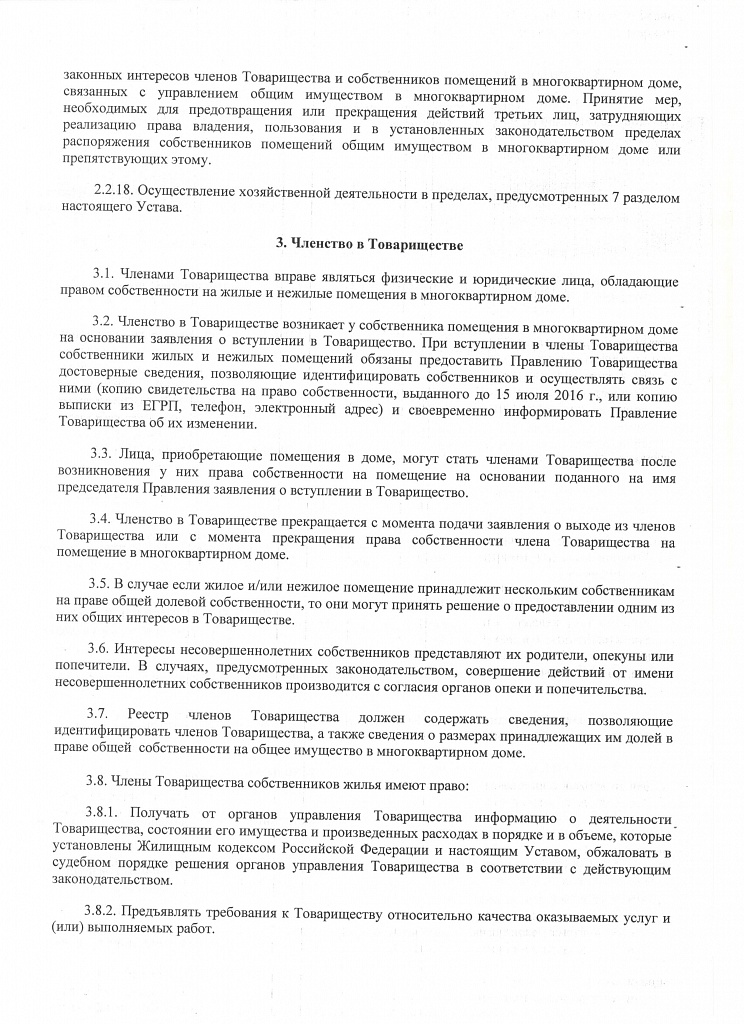 законных интересов членов Товарищества и собственников помещений в многоквартирном доме, связанных с управлением общим имуществом в многоквартирном доме. Принятие мер, необходимых для предотвращения или прекращения действий третьих лиц, затрудняющих реализацию права владения, пользования и в установленных законодательством пределах распоряжения собственников помещений общим имуществом в многоквартирном доме или препятствующих этому.

2.2.18. Осуществление хозяйственной деятельности в пределах, предусмотренных 7 разделом настоящего Устава.

3. Членство в Товариществе

3.1. Членами Товарищества вправе являться физические и юридические лица, обладающие правом собственности на жилые и нежилые помещения в многоквартирном доме.

3.2. Членство в Товариществе возникает у собственника помещения в многоквартирном доме на основании заявления о вступлении в Товарищество. При вступлении в члены Товарищества собственники жилых и нежилых помещений обязаны предоставить Правлению Товарищества достоверные сведения, позволяющие идентифицировать собственников и осуществлять связь с ними (копию свидетельства на право собственности, выданного до 15 июля 2016 г., или копию выписки из ЕГРП, телефон, электронный адрес) и своевременно информировать Правление Товарищества об их изменении.

3.3. Лица, приобретающие помещения в доме, могут стать членами Товарищества после возникновения у них права собственности на помещение на основании поданного на имя председателя Правления заявления о вступлении в Товарищество.

3.4. Членство в Товариществе прекращается с момента подачи заявления о выходе из членов Товарищества или с момента прекращения права собственности члена Товарищества на помещение в многоквартирном доме.

3.5. В случае если жилое и/или нежилое помещение принадлежит нескольким собственникам на праве общей долевой собственности, то они могут принять решение о предоставлении одним из них общих интересов в Товариществе.

3.6. Интересы несовершеннолетних собственников представляют их родители, опекуны или попечители. В случаях, предусмотренных законодательством, совершение действий от имени несовершеннолетних собственников производится с согласия органов опеки и попечительства.

3.7. Реестр членов Товарищества должен содержать сведения, позволяющие идентифицировать членов Товарищества, а также сведения о размерах принадлежащих им долей в праве общей собственности на общее имущество в многоквартирном доме.

3.8. Члены Товарищества собственников жилья имеют право:

3.8.1. Получать от органов управления Товарищества информацию о деятельности Товарищества, состоянии его имущества и произведенных расходах в порядке и в объеме, которые установлены Жилищным кодексом Российской Федерации и настоящим Уставом, обжаловать в судебном порядке решения органов управления Товарищества в соответствии с действующим законодательством.

3.8.2. Предъявлять требования к Товариществу относительно качества оказываемых услуг и (или) выполняемых работ.